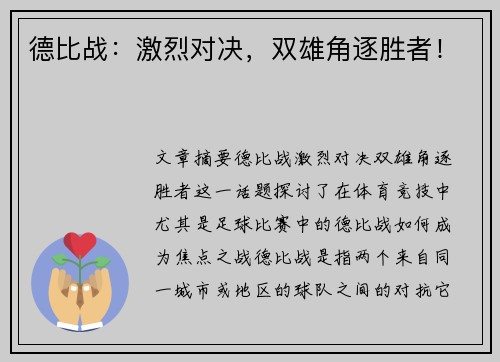 德比战：激烈对决，双雄角逐胜者！

文章摘要德比战激烈对决双雄角逐胜者这一话题探讨了在体育竞技中尤其是足球比赛中的德比战如何成为焦点之战德比战是指两个来自同一城市或地区的球队之间的对抗它